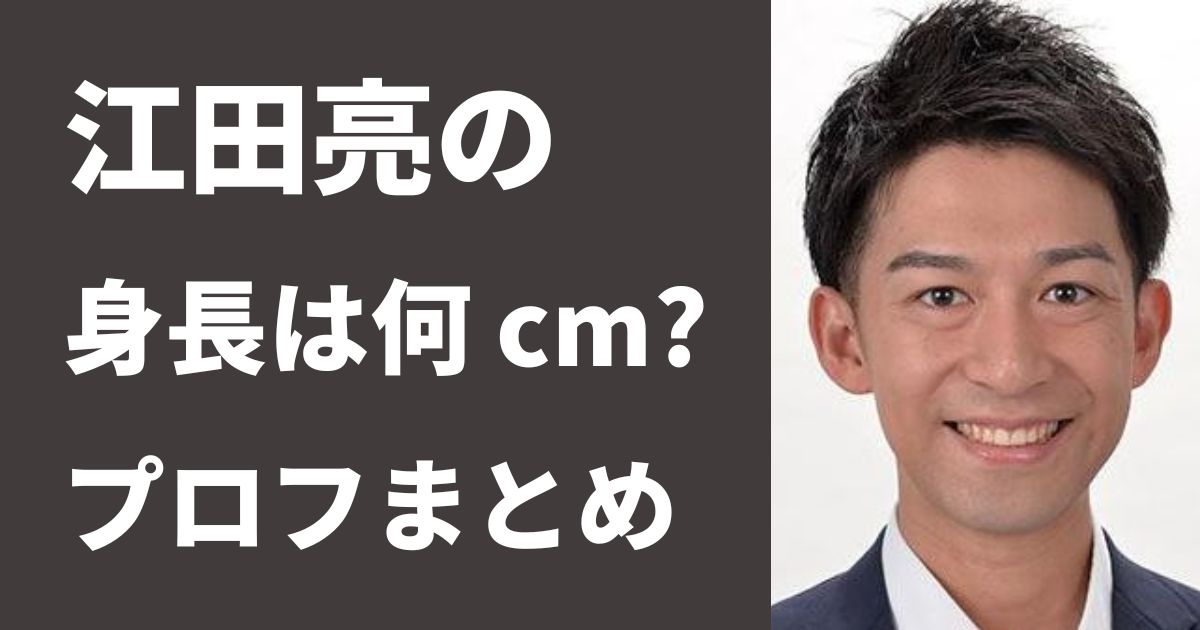 江田亮の
身長は何 cm?
プロフまとめ